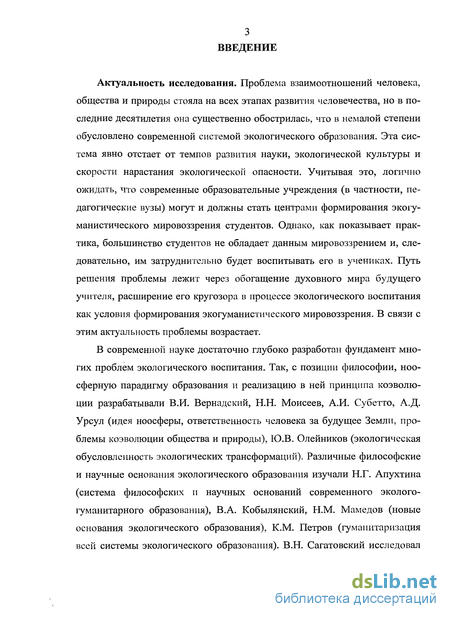 3

ВВЕДЕНИЕ

Актуальность исследования. Проблема взаимоотношений человека, общества и природы стояла на всех этапах развития человечества, но в последние десятилетия она существенно обострилась, что в немалой степени обусловлено современной системой экологического образования. Эта система явно отстает от темпов развития науки, экологической культуры и скорости нарастания экологической опасности. Учитывая это, логично ожидать, что современные образовательные учреждения (в частности, педагогические вузы) могут и должны стать центрами формирования экогуманистического мировоззрения студентов. Однако, как показывает практика, большинство студентов не обладает данным мировоззрением и, следовательно, им затруднительно будет воспитывать его в учениках. Путь решения проблемы лежит через обогащение духовного мира будущего учителя, расширение его кругозора в процессе экологического воспитания как условия формирования экогуманистического мировоззрения. В связи с этим актуальность проблемы возрастает.

В современной науке достаточно глубоко разработан фундамент многих проблем экологического воспитания. Так, с позиции философии, ноосферную парадигму образования и реализацию в ней принципа коэволюции разрабатывали В.И. Вернадский, Н.Н. Моисеев, А.И. Субетто, А.Д. Урсул (идея ноосферы, ответственность человека за будущее Земли, проблемы коэволюции общества и природы), Ю.В. Олейников (экологическая обусловленность экологических трансформаций). Различные философские и научные основания экологического образования изучали Н.Г. Апухтина (система философских и научных оснований современного эколого-гуманитарного образования), В.А. Кобылянский, Н.М. Мамедов (новые основания экологического образования), К.М. Петров (гуманитаризация всей системы экологического образования). В.Н. Сагатовский исследовал

dsLib.net
библиотека диссертаций